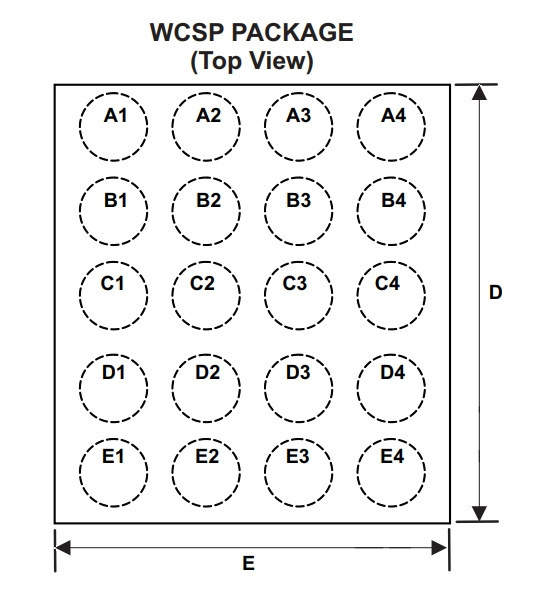 WCSP PACKAGE
(Top View)

A1 A2 A3 A4

B1 B2 B3 B4

C1 C2 C3 C4

D1 D2 D3 D4

E1 E2 E3 E4

D

E